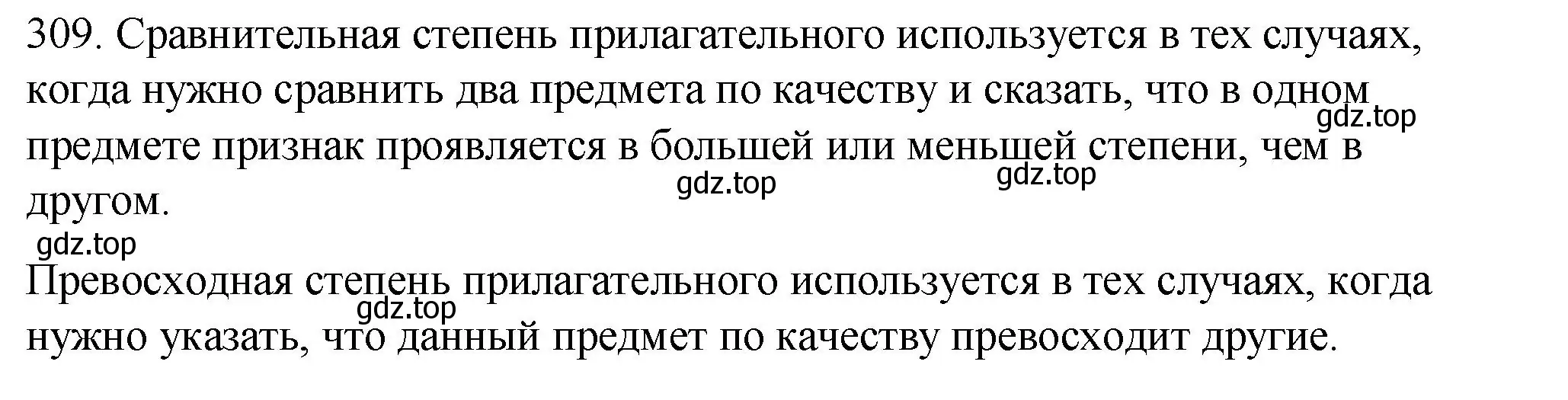 309. Сравнительная степень прилагательного используется в тех случаях, когда нужно сравнить два предмета по качеству и сказать, что в одном предмете признак проявляется в большей или меньшей степени, чем в другом.

gdz.top gdz.top gdz.top gdz.top

Превосходная степень прилагательного используется в тех случаях, когда нужно указать, что данный предмет по качеству превосходит другие.

gdz.top